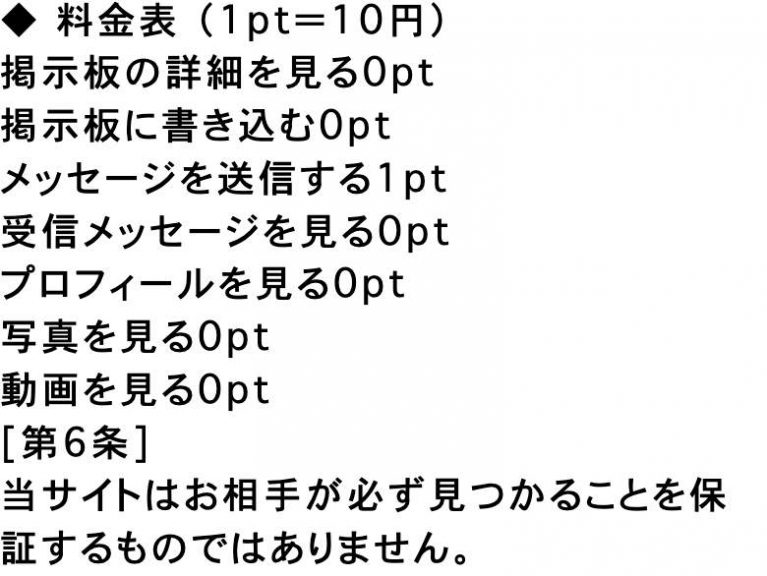 ◆ 料金表（1pt＝10円）
掲示板の詳細を見る0pt
掲示板に書き込む0pt
メッセージを送信する1pt
受信メッセージを見る0pt
プロフィールを見る0pt
写真を見る0pt
動画を見る0pt
[第6条]
当サイトはお相手が必ず見つかることを保証するものではありません。